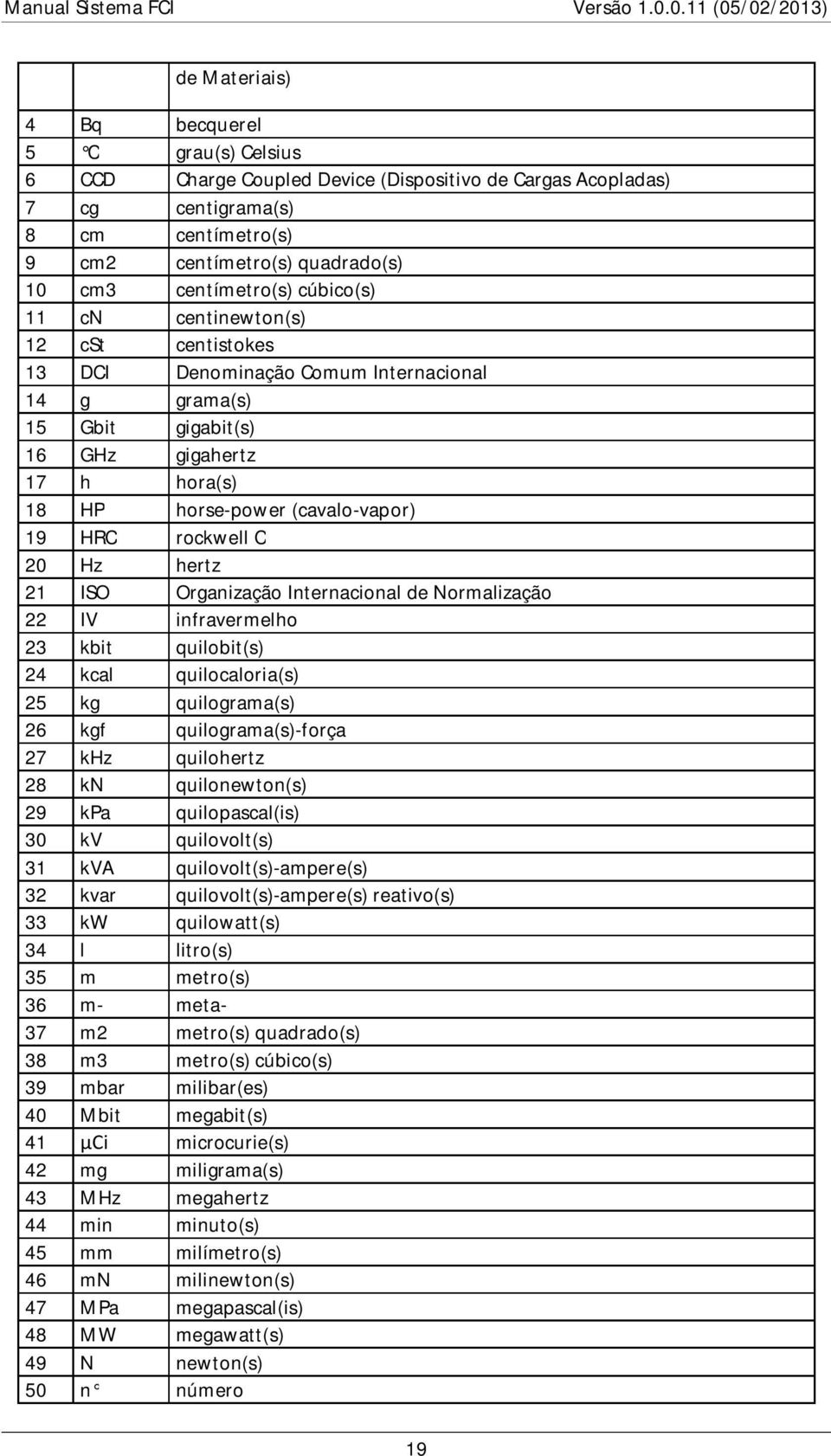 Manual Sistema FCI Versão 1.0.0.11 (05/02/2013)

|  |  |  |
|---|---|---|
|  |  | de Materiais) |
| 4 | Bq | becquerel |
| 5 | °C | grau(s) Celsius |
| 6 | CCD | Charge Coupled Device (Dispositivo de Cargas Acopladas) |
| 7 | cg | centigrama(s) |
| 8 | cm | centímetro(s) |
| 9 | cm2 | centímetro(s) quadrado(s) |
| 10 | cm3 | centímetro(s) cúbico(s) |
| 11 | cN | centinewton(s) |
| 12 | cSt | centistokes |
| 13 | DCI | Denominação Comum Internacional |
| 14 | g | grama(s) |
| 15 | Gbit | gigabit(s) |
| 16 | GHz | gigahertz |
| 17 | h | hora(s) |
| 18 | HP | horse-power (cavalo-vapor) |
| 19 | HRC | rockwell C |
| 20 | Hz | hertz |
| 21 | ISO | Organização Internacional de Normalização |
| 22 | IV | infravermelho |
| 23 | kbit | quilobit(s) |
| 24 | kcal | quilocaloria(s) |
| 25 | kg | quilograma(s) |
| 26 | kgf | quilograma(s)-força |
| 27 | kHz | quilohertz |
| 28 | kN | quilonewton(s) |
| 29 | kPa | quilopascal(is) |
| 30 | kV | quilovolt(s) |
| 31 | kVA | quilovolt(s)-ampere(s) |
| 32 | kvar | quilovolt(s)-ampere(s) reativo(s) |
| 33 | kW | quilowatt(s) |
| 34 | l | litro(s) |
| 35 | m | metro(s) |
| 36 | m- | meta- |
| 37 | m2 | metro(s) quadrado(s) |
| 38 | m3 | metro(s) cúbico(s) |
| 39 | mbar | milibar(es) |
| 40 | Mbit | megabit(s) |
| 41 | µCi | microcurie(s) |
| 42 | mg | miligrama(s) |
| 43 | MHz | megahertz |
| 44 | min | minuto(s) |
| 45 | mm | milímetro(s) |
| 46 | mN | milinewton(s) |
| 47 | MPa | megapascal(is) |
| 48 | MW | megawatt(s) |
| 49 | N | newton(s) |
| 50 | n° | número |

19